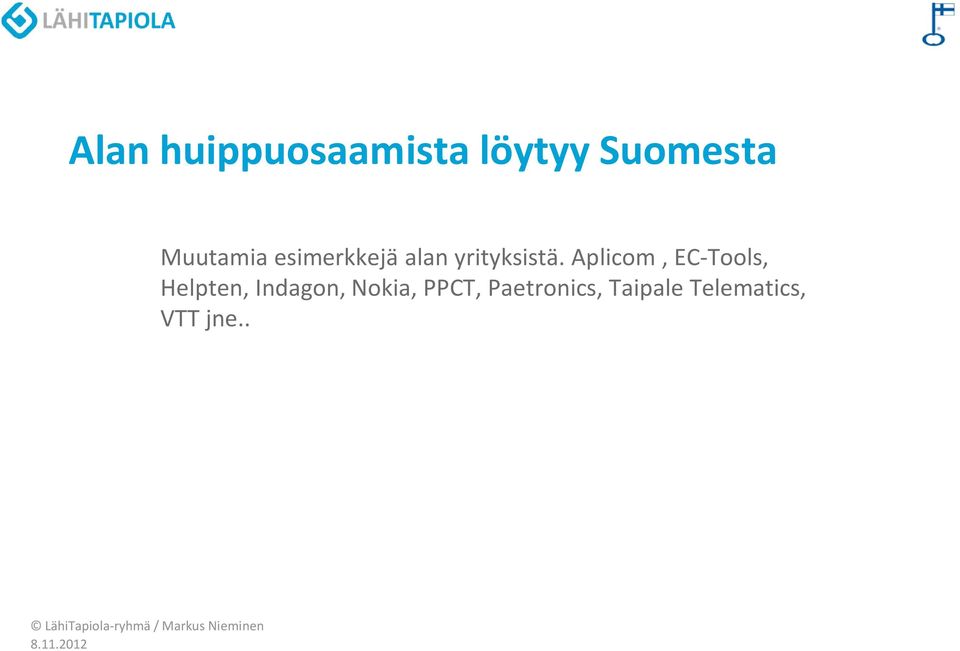 LÄHITAPIOLA

Alan huippuosaamista löytyy Suomesta

Muutamia esimerkkejä alan yrityksistä. Aplicom , EC-Tools, Helpten, Indagon, Nokia, PPCT, Paetronics, Taipale Telematics, VTT jne..

© LähiTapiola-ryhmä / Markus Nieminen
8.11.2012